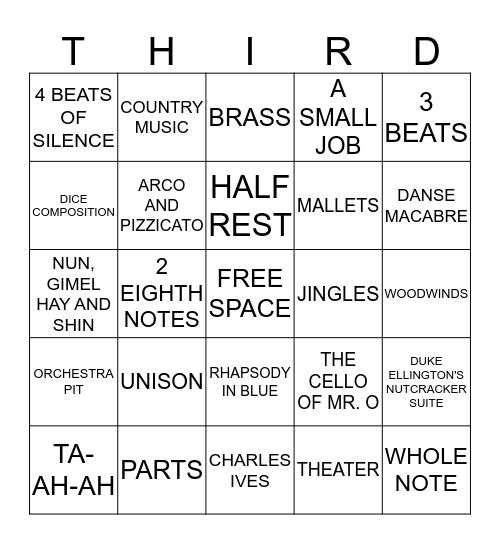 | T | H | I | R | D |
|---|---|---|---|---|
| 4 BEATS OF SILENCE | COUNTRY MUSIC | BRASS | A SMALL JOB | 3 BEATS |
| DICE COMPOSITION | ARCO AND PIZZICATO | HALF REST | MALLETS | DANSE MACABRE |
| NUN, GIMEL HAY AND SHIN | 2 EIGHTH NOTES | FREE SPACE | JINGLES | WOODWINDS |
| ORCHESTRA PIT | UNISON | RHAPSODY IN BLUE | THE CELLO OF MR. O | DUKE ELLINGTON'S NUTCRACKER SUITE |
| TA-AH-AH | PARTS | CHARLES IVES | THEATER | WHOLE NOTE |